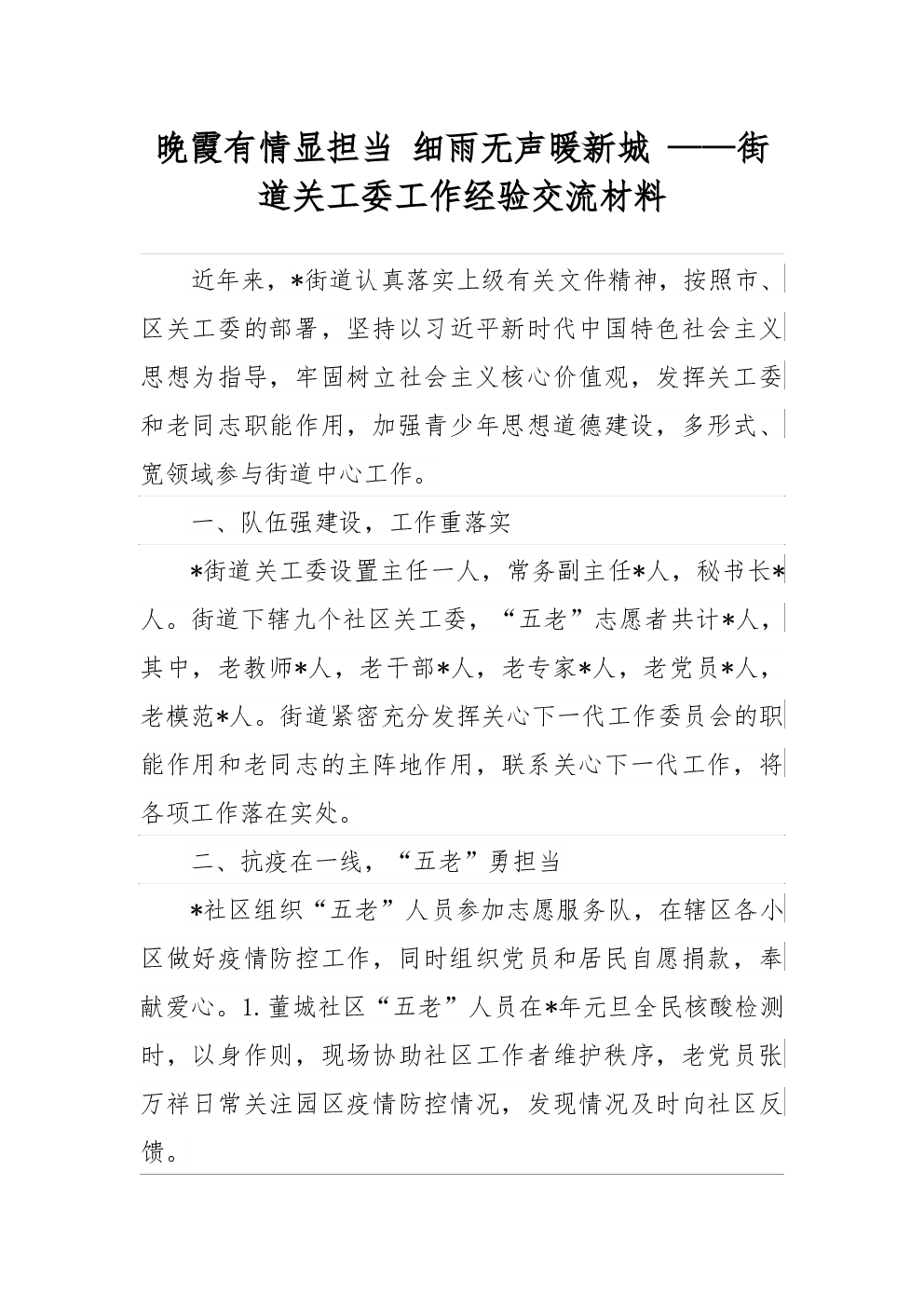 晚霞有情显担当 细雨无声暖新城 ——街道关工委工作经验交流材料

近年来，*街道认真落实上级有关文件精神，按照市、区关工委的部署，坚持以习近平新时代中国特色社会主义思想为指导，牢固树立社会主义核心价值观，发挥关工委和老同志职能作用，加强青少年思想道德建设，多形式、宽领域参与街道中心工作。

一、队伍强建设，工作重落实

*街道关工委设置主任一人，常务副主任*人，秘书长*人。街道下辖九个社区关工委，“五老”志愿者共计*人，其中，老教师*人，老干部*人，老专家*人，老党员*人，老模范*人。街道紧密充分发挥关心下一代工作委员会的职能作用和老同志的主阵地作用，联系关心下一代工作，将各项工作落在实处。

二、抗疫在一线，“五老”勇担当

*社区组织“五老”人员参加志愿服务队，在辖区各小区做好疫情防控工作，同时组织党员和居民自愿捐款，奉献爱心。1.董城社区“五老”人员在*年元旦全民核酸检测时，以身作则，现场协助社区工作者维护秩序，老党员张万祥日常关注园区疫情防控情况，发现情况及时向社区反馈。